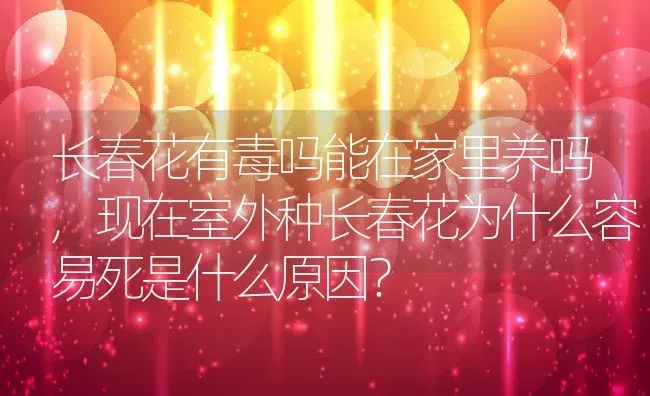 长春花有毒吗能在家里养吗，现在室外种长春花为什么容易死是什么原因?